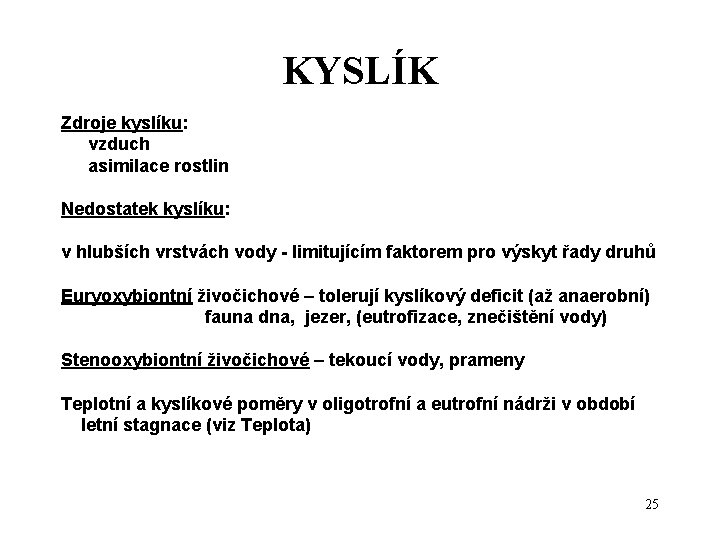 KYSLÍK

Zdroje kyslíku:
vzduch
asimilace rostlin

Nedostatek kyslíku:

v hlubších vrstvách vody - limitujícím faktorem pro výskyt řady druhů

Euryoxybiontní živočichové – tolerují kyslíkový deficit (až anaerobní)
fauna dna, jezer, (eutrofizace, znečištění vody)

Stenooxybiontní živočichové – tekoucí vody, prameny

Teplotní a kyslíkové poměry v oligotrofní a eutrofní nádrži v období letní stagnace (viz Teplota)

25